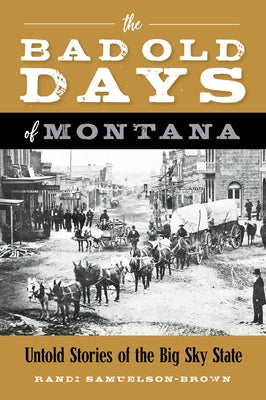 the
BAD OLD
DAYS
of MONTANA

Untold Stories of the Big Sky State

RANDI SAMUELSON-BROWN